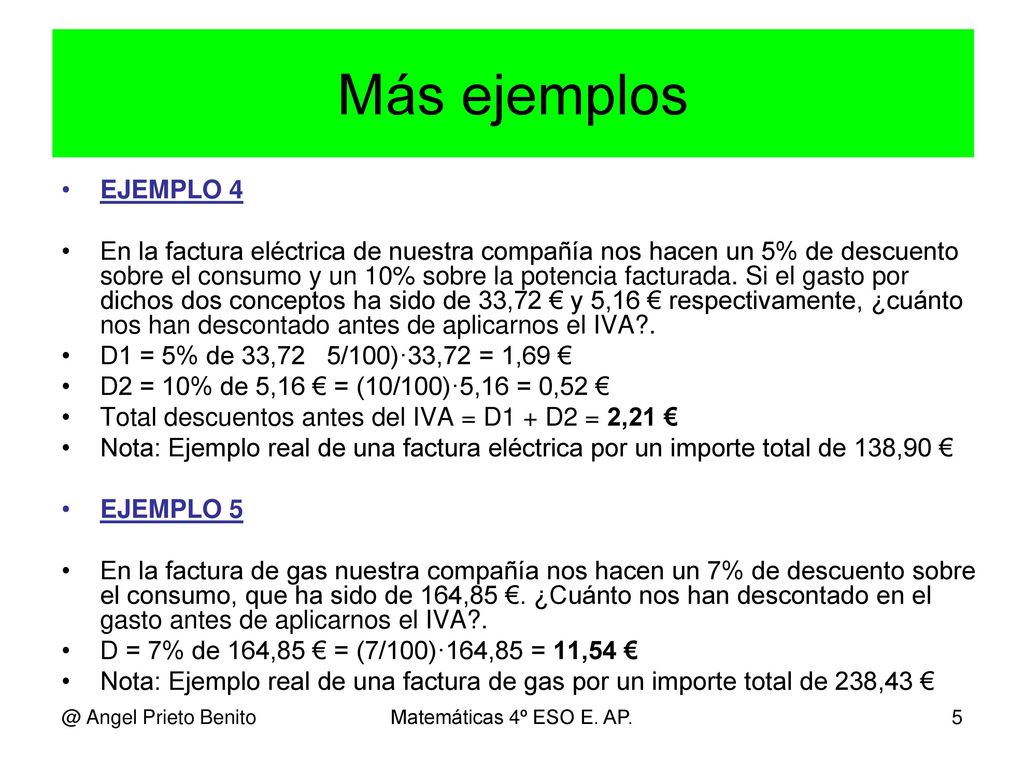 Más ejemplos

• EJEMPLO 4

• En la factura eléctrica de nuestra compañía nos hacen un 5% de descuento sobre el consumo y un 10% sobre la potencia facturada. Si el gasto por dichos dos conceptos ha sido de 33,72 € y 5,16 € respectivamente, ¿cuánto nos han descontado antes de aplicarnos el IVA?.

• D1 = 5% de 33,72 5/100)·33,72 = 1,69 €

• D2 = 10% de 5,16 € = (10/100)·5,16 = 0,52 €

• Total descuentos antes del IVA = D1 + D2 = 2,21 €

• Nota: Ejemplo real de una factura eléctrica por un importe total de 138,90 €

• EJEMPLO 5

• En la factura de gas nuestra compañía nos hacen un 7% de descuento sobre el consumo, que ha sido de 164,85 €. ¿Cuánto nos han descontado en el gasto antes de aplicarnos el IVA?.

• D = 7% de 164,85 € = (7/100)·164,85 = 11,54 €

• Nota: Ejemplo real de una factura de gas por un importe total de 238,43 €

@ Angel Prieto Benito Matemáticas 4º ESO E. AP. 5